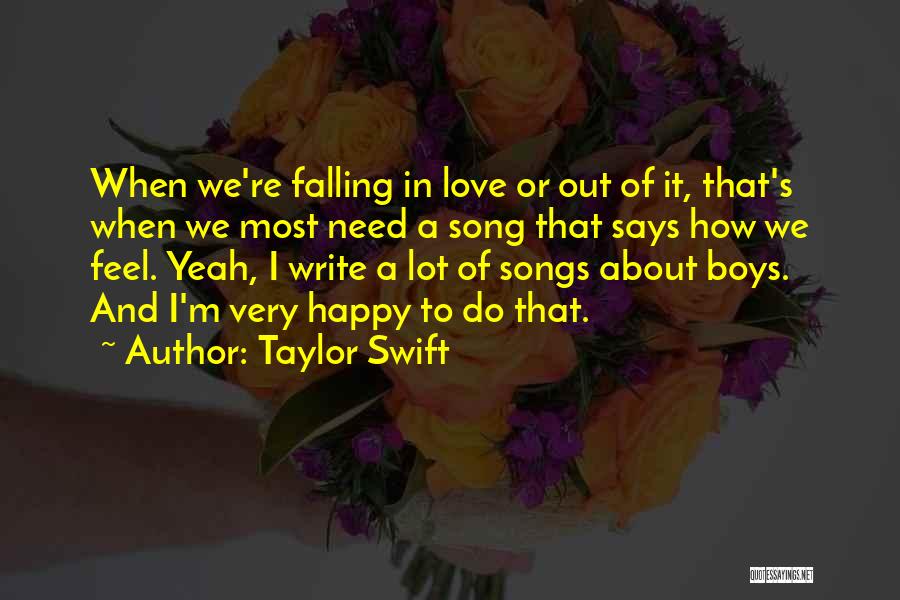 When we're falling in love or out of it, that's when we most need a song that says how we feel. Yeah, I write a lot of songs about boys. And I'm very happy to do that.

~ Author: Taylor Swift

QUOTESSAYINGS.NET